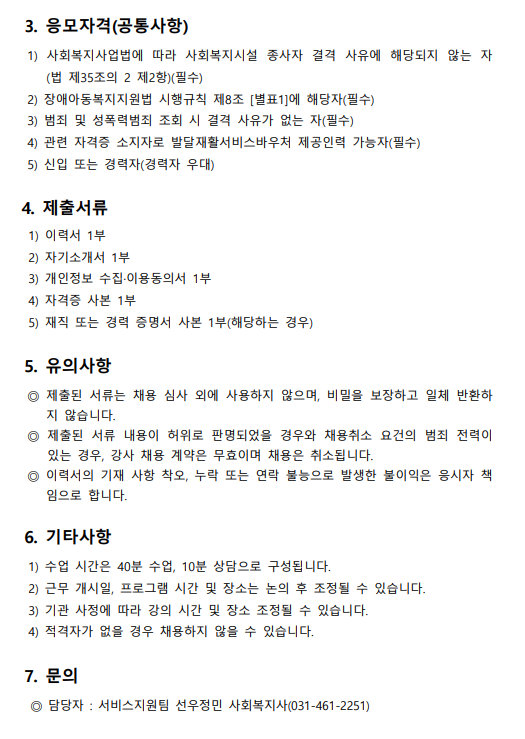 3. 응모자격(공통사항)

1) 사회복지사업법에 따라 사회복지시설 종사자 결격 사유에 해당되지 않는 자 (법 제35조의 2 제2항)(필수)
2) 장애아동복지지원법 시행규칙 제8조 [별표1]에 해당자(필수)
3) 범죄 및 성폭력범죄 조회 시 결격 사유가 없는 자(필수)
4) 관련 자격증 소지자로 발달재활서비스바우처 제공인력 가능자(필수)
5) 신입 또는 경력자(경력자 우대)

4. 제출서류

1) 이력서 1부
2) 자기소개서 1부
3) 개인정보 수집·이용동의서 1부
4) 자격증 사본 1부
5) 재직 또는 경력 증명서 사본 1부(해당하는 경우)

5. 유의사항

◎ 제출된 서류는 채용 심사 외에 사용하지 않으며, 비밀을 보장하고 일체 반환하지 않습니다.
◎ 제출된 서류 내용이 허위로 판명되었을 경우와 채용취소 요건의 범죄 전력이 있는 경우, 강사 채용 계약은 무효이며 채용은 취소됩니다.
◎ 이력서의 기재 사항 착오, 누락 또는 연락 불능으로 발생한 불이익은 응시자 책임으로 합니다.

6. 기타사항

1) 수업 시간은 40분 수업, 10분 상담으로 구성됩니다.
2) 근무 개시일, 프로그램 시간 및 장소는 논의 후 조정될 수 있습니다.
3) 기관 사정에 따라 강의 시간 및 장소 조정될 수 있습니다.
4) 적격자가 없을 경우 채용하지 않을 수 있습니다.

7. 문의

◎ 담당자 : 서비스지원팀 선우정민 사회복지사(031-461-2251)